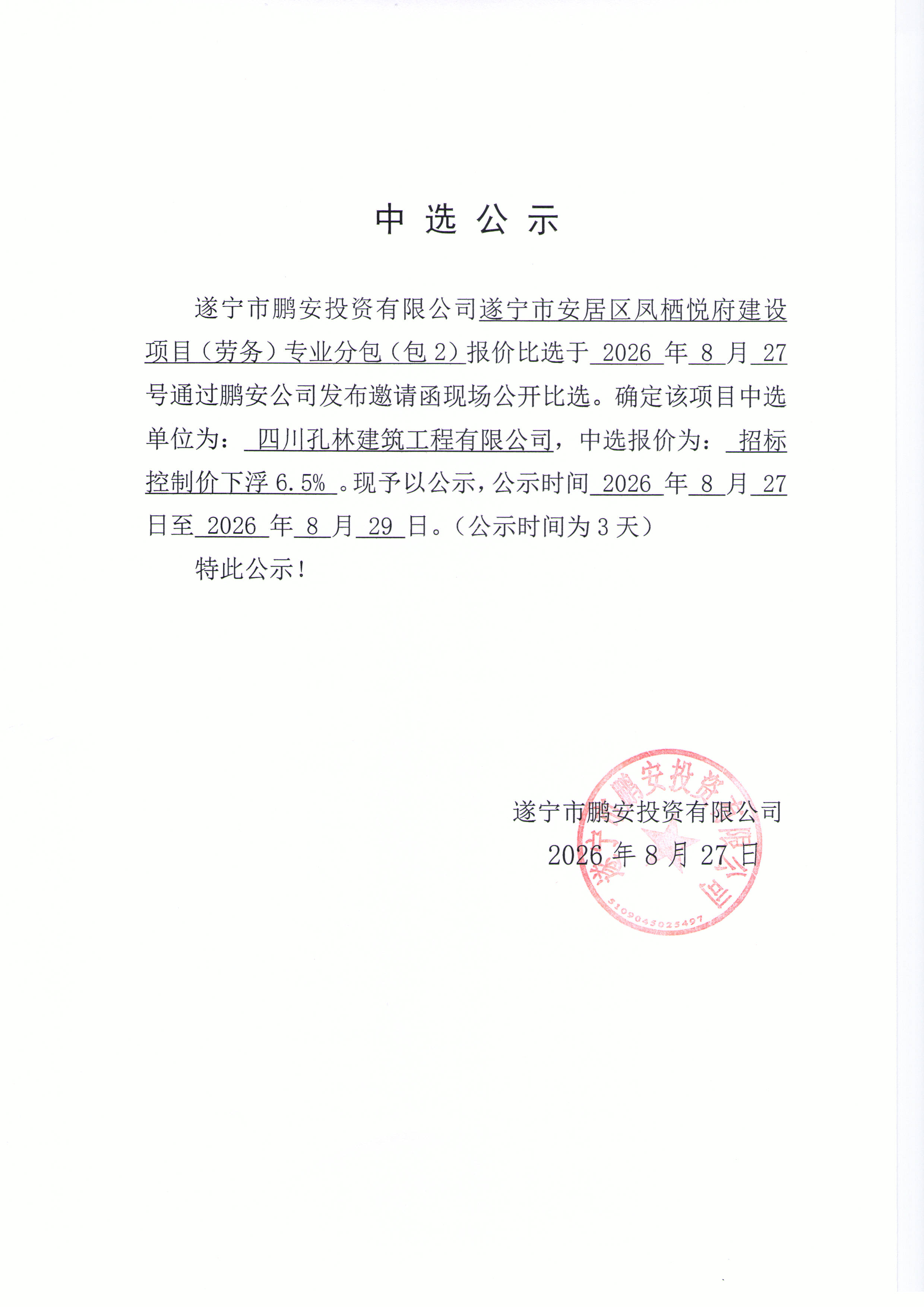 中 选 公 示

遂宁市鹏安投资有限公司遂宁市安居区凤栖悦府建设项目（劳务）专业分包（包 2）报价比选于 2026 年 8 月 27 号通过鹏安公司发布邀请函现场公开比选。确定该项目中选单位为： 四川孔林建筑工程有限公司，中选报价为： 招标控制价下浮 6.5% 。现予以公示，公示时间 2026 年 8 月 27 日至 2026 年 8 月 29 日。（公示时间为 3 天）

特此公示！

遂宁市鹏安投资有限公司
2026 年 8 月 27 日

遂宁市鹏安投资有限公司
5109045025497